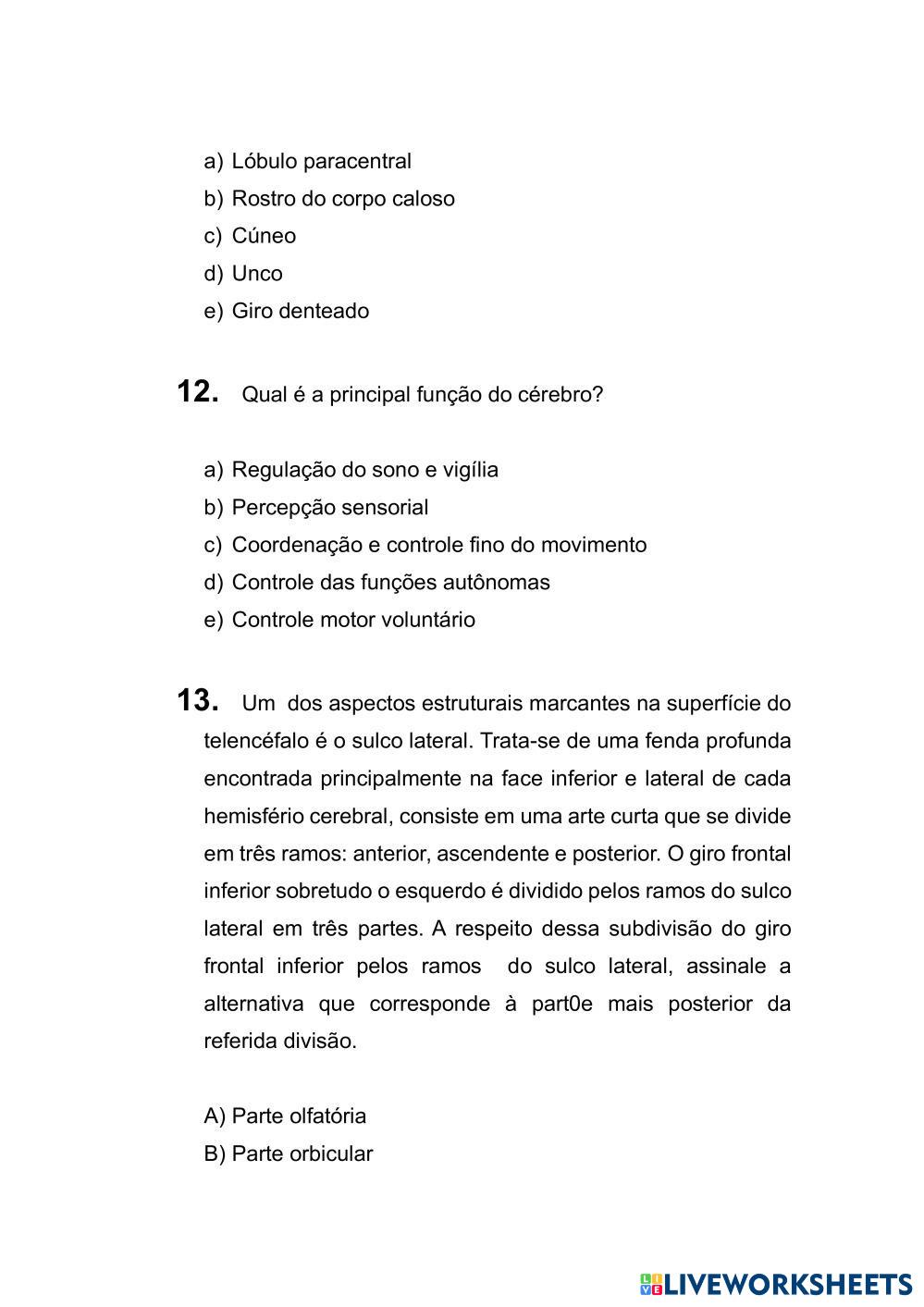 a) Lóbulo paracentral
b) Rostro do corpo caloso
c) Cúneo
d) Unco
e) Giro denteado

12. Qual é a principal função do cérebro?

a) Regulação do sono e vigília
b) Percepção sensorial
c) Coordenação e controle fino do movimento
d) Controle das funções autônomas
e) Controle motor voluntário

13. Um dos aspectos estruturais marcantes na superfície do telencéfalo é o sulco lateral. Trata-se de uma fenda profunda encontrada principalmente na face inferior e lateral de cada hemisfério cerebral, consiste em uma arte curta que se divide em três ramos: anterior, ascendente e posterior. O giro frontal inferior sobretudo o esquerdo é dividido pelos ramos do sulco lateral em três partes. A respeito dessa subdivisão do giro frontal inferior pelos ramos do sulco lateral, assinale a alternativa que corresponde à part0e mais posterior da referida divisão.

A) Parte olfatória
B) Parte orbicular

LIVEWORKSHEETS